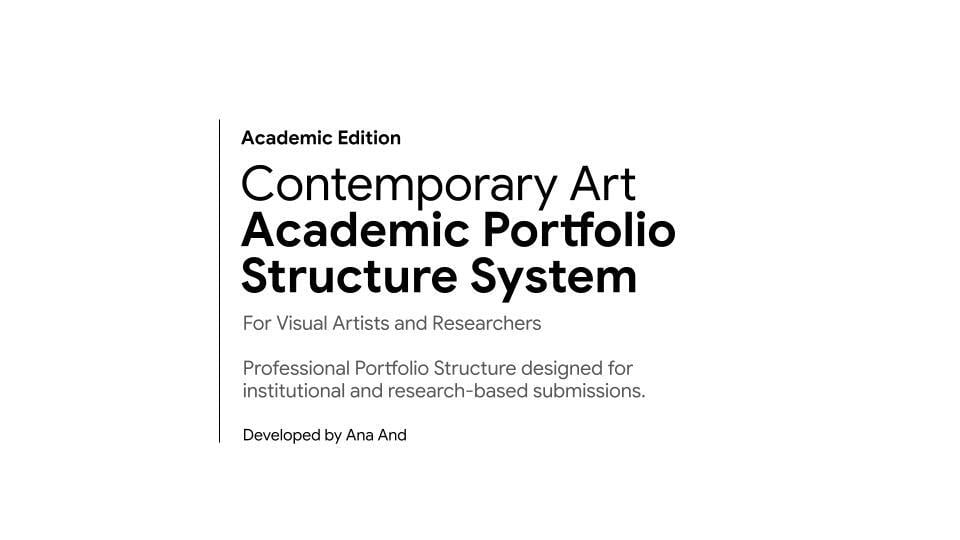 Academic Edition

Contemporary Art
Academic Portfolio
Structure System

For Visual Artists and Researchers

Professional Portfolio Structure designed for institutional and research-based submissions.

Developed by Ana And